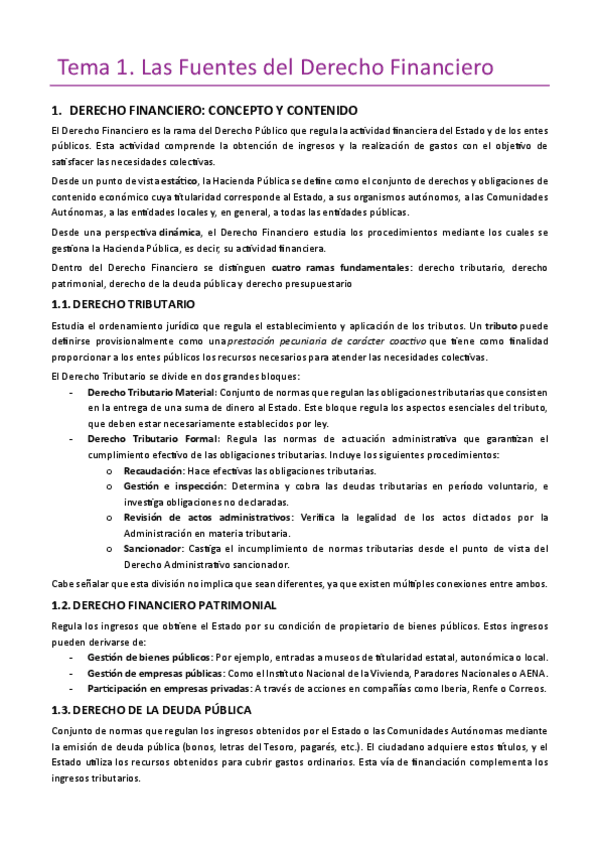 Tema 1. Las Fuentes del Derecho Financiero

1. DERECHO FINANCIERO: CONCEPTO Y CONTENIDO

El Derecho Financiero es la rama del Derecho Público que regula la actividad financiera del Estado y de los entes públicos. Esta actividad comprende la obtención de ingresos y la realización de gastos con el objetivo de satisfacer las necesidades colectivas.

Desde un punto de vista estático, la Hacienda Pública se define como el conjunto de derechos y obligaciones de contenido económico cuya titularidad corresponde al Estado, a sus organismos autónomos, a las Comunidades Autónomas, a las entidades locales y, en general, a todas las entidades públicas.

Desde una perspectiva dinámica, el Derecho Financiero estudia los procedimientos mediante los cuales se gestiona la Hacienda Pública, es decir, su actividad financiera.

Dentro del Derecho Financiero se distinguen cuatro ramas fundamentales: derecho tributario, derecho patrimonial, derecho de la deuda pública y derecho presupuestario

1.1. DERECHO TRIBUTARIO

Estudia el ordenamiento jurídico que regula el establecimiento y aplicación de los tributos. Un tributo puede definirse provisionalmente como una prestación pecuniaria de carácter coactivo que tiene como finalidad proporcionar a los entes públicos los recursos necesarios para atender las necesidades colectivas.

El Derecho Tributario se divide en dos grandes bloques:
- Derecho Tributario Material: Conjunto de normas que regulan las obligaciones tributarias que consisten en la entrega de una suma de dinero al Estado. Este bloque regula los aspectos esenciales del tributo, que deben estar necesariamente establecidos por ley.
- Derecho Tributario Formal: Regula las normas de actuación administrativa que garantizan el cumplimiento efectivo de las obligaciones tributarias. Incluye los siguientes procedimientos:
  o Recaudación: Hace efectivas las obligaciones tributarias.
  o Gestión e inspección: Determina y cobra las deudas tributarias en período voluntario, e investiga obligaciones no declaradas.
  o Revisión de actos administrativos: Verifica la legalidad de los actos dictados por la Administración en materia tributaria.
  o Sancionador: Castiga el incumplimiento de normas tributarias desde el punto de vista del Derecho Administrativo sancionador.

Cabe señalar que esta división no implica que sean diferentes, ya que existen múltiples conexiones entre ambos.

1.2. DERECHO FINANCIERO PATRIMONIAL

Regula los ingresos que obtiene el Estado por su condición de propietario de bienes públicos. Estos ingresos pueden derivarse de:
- Gestión de bienes públicos: Por ejemplo, entradas a museos de titularidad estatal, autonómica o local.
- Gestión de empresas públicas: Como el Instituto Nacional de la Vivienda, Paradores Nacionales o AENA.
- Participación en empresas privadas: A través de acciones en compañías como Iberia, Renfe o Correos.

1.3. DERECHO DE LA DEUDA PÚBLICA

Conjunto de normas que regulan los ingresos obtenidos por el Estado o las Comunidades Autónomas mediante la emisión de deuda pública (bonos, letras del Tesoro, pagarés, etc.). El ciudadano adquiere estos títulos, y el Estado utiliza los recursos obtenidos para cubrir gastos ordinarios. Esta vía de financiación complementa los ingresos tributarios.